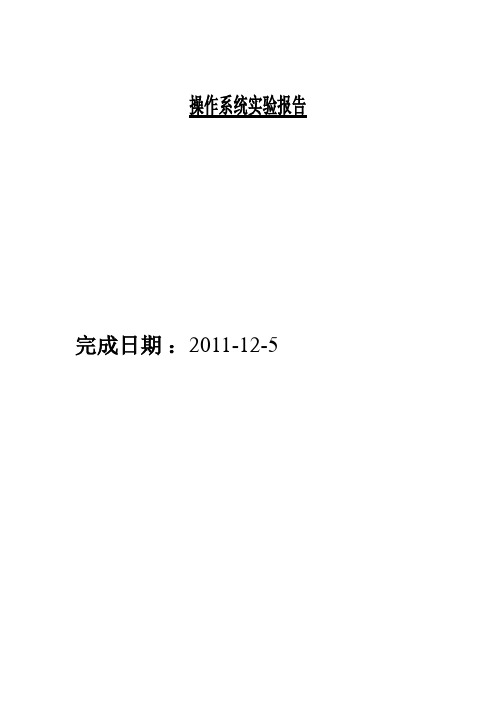 操作系统实验报告

完成日期：2011-12-5